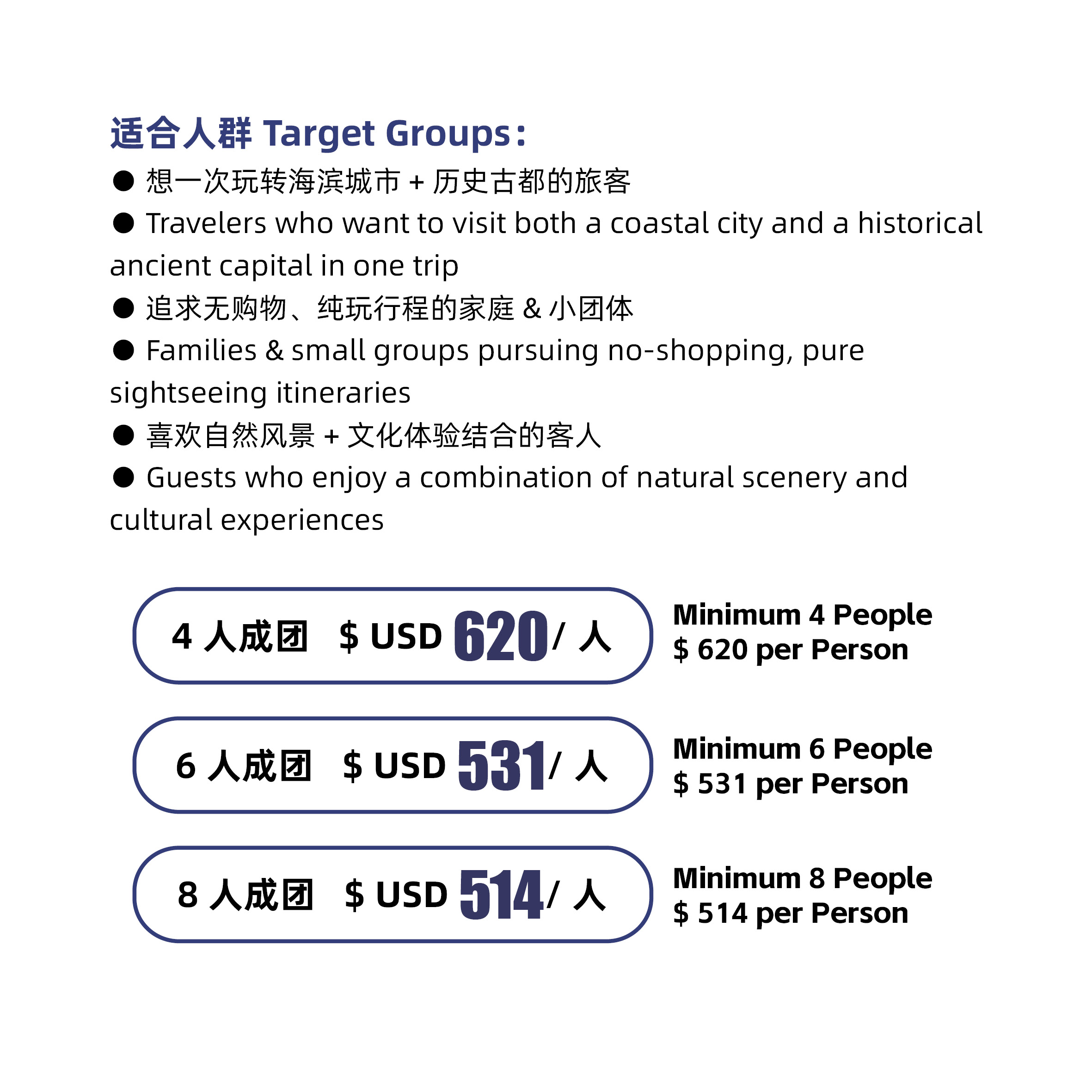 适合人群 Target Groups：

● 想一次玩转海滨城市 + 历史古都的旅客

● Travelers who want to visit both a coastal city and a historical ancient capital in one trip

● 追求无购物、纯玩行程的家庭 & 小团体

● Families & small groups pursuing no-shopping, pure sightseeing itineraries

● 喜欢自然风景 + 文化体验结合的客人

● Guests who enjoy a combination of natural scenery and cultural experiences

4 人成团 $ USD 620/ 人

Minimum 4 People
$ 620 per Person

6 人成团 $ USD 531/ 人

Minimum 6 People
$ 531 per Person

8 人成团 $ USD 514/ 人

Minimum 8 People
$ 514 per Person